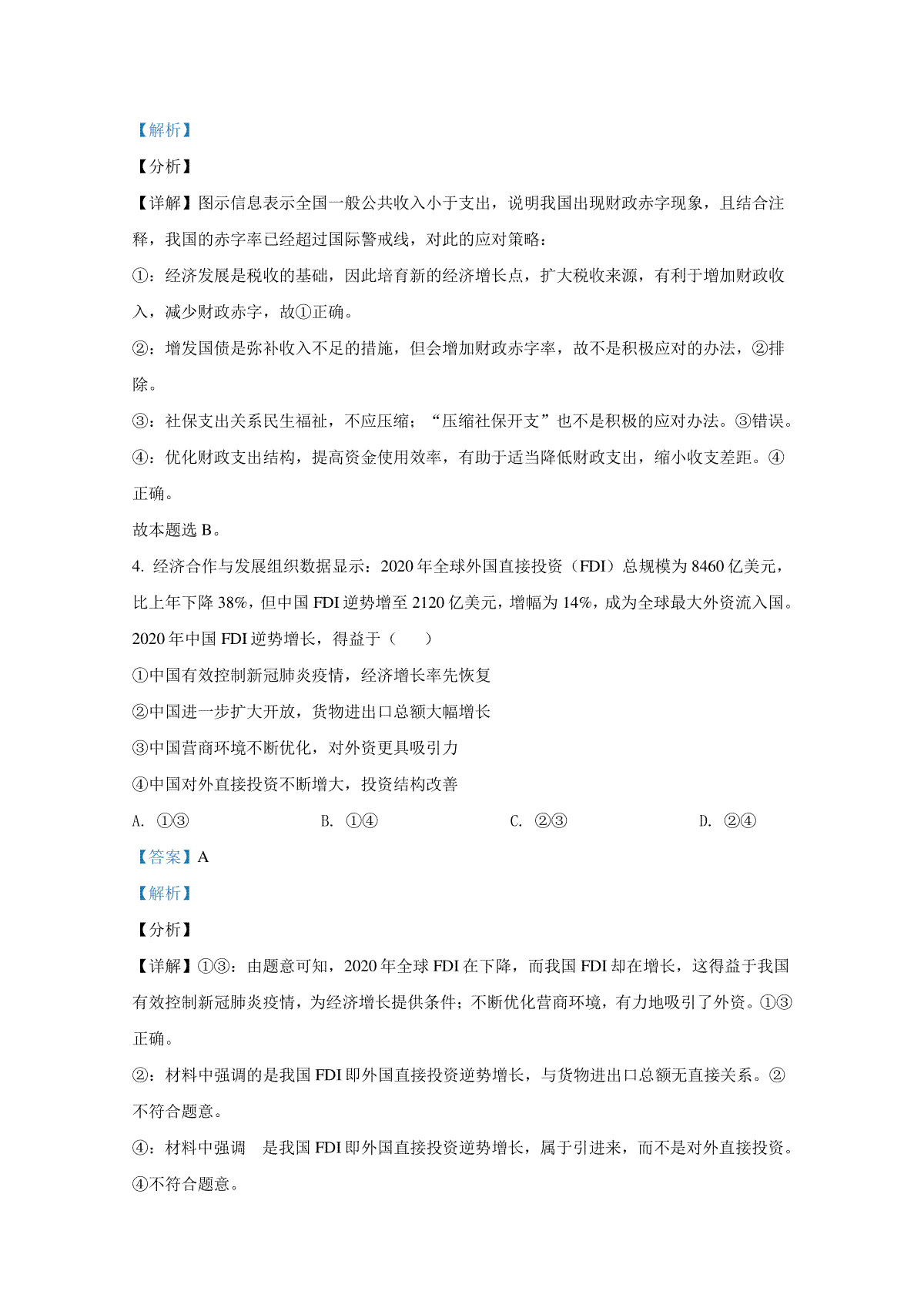 【解析】

【分析】

【详解】图示信息表示全国一般公共收入小于支出，说明我国出现财政赤字现象，且结合注释，我国的赤字率已经超过国际警戒线，对此的应对策略：

①：经济发展是税收的基础，因此培育新的经济增长点，扩大税收来源，有利于增加财政收入，减少财政赤字，故①正确。

②：增发国债是弥补收入不足的措施，但会增加财政赤字率，故不是积极应对的办法，②排除。

③：社保支出关系民生福祉，不应压缩；“压缩社保开支”也不是积极的应对办法。③错误。

④：优化财政支出结构，提高资金使用效率，有助于适当降低财政支出，缩小收支差距。④正确。

故本题选 B。

4. 经济合作与发展组织数据显示：2020 年全球外国直接投资（FDI）总规模为 8460 亿美元，比上年下降 38%，但中国 FDI 逆势增至 2120 亿美元，增幅为 14%，成为全球最大外资流入国。2020 年中国 FDI 逆势增长，得益于（　　）

①中国有效控制新冠肺炎疫情，经济增长率先恢复

②中国进一步扩大开放，货物进出口总额大幅增长

③中国营商环境不断优化，对外资更具吸引力

④中国对外直接投资不断增大，投资结构改善

A. ①③　　B. ①④　　C. ②③　　D. ②④

【答案】A

【解析】

【分析】

【详解】①③：由题意可知，2020 年全球 FDI 在下降，而我国 FDI 却在增长，这得益于我国有效控制新冠肺炎疫情，为经济增长提供条件；不断优化营商环境，有力地吸引了外资。①③正确。

②：材料中强调的是我国 FDI 即外国直接投资逆势增长，与货物进出口总额无直接关系。②不符合题意。

④：材料中强调　是我国 FDI 即外国直接投资逆势增长，属于引进来，而不是对外直接投资。④不符合题意。